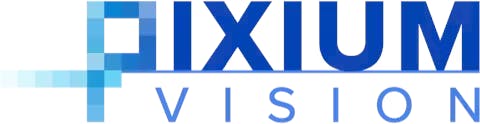 PIXIUM
VISION